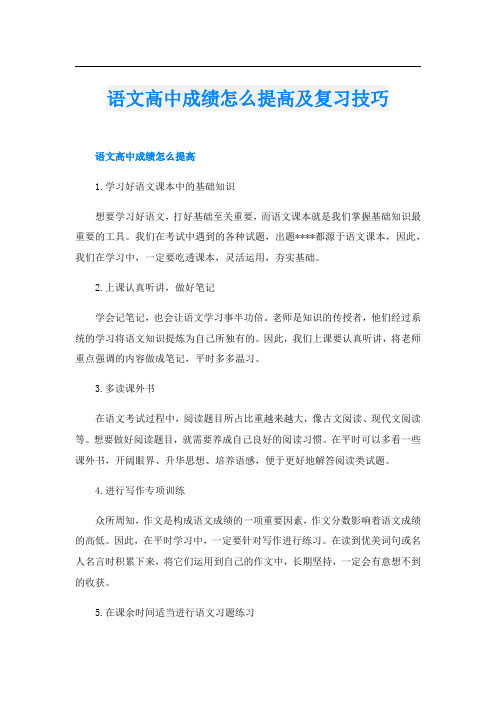 语文高中成绩怎么提高及复习技巧

语文高中成绩怎么提高

1.学习好语文课本中的基础知识

想要学习好语文，打好基础至关重要，而语文课本就是我们掌握基础知识最重要的工具。我们在考试中遇到的各种试题，出题****都源于语文课本，因此，我们在学习中，一定要吃透课本，灵活运用，夯实基础。

2.上课认真听讲，做好笔记

学会记笔记，也会让语文学习事半功倍。老师是知识的传授者，他们经过系统的学习将语文知识提炼为自己所独有的。因此，我们上课要认真听讲，将老师重点强调的内容做成笔记，平时多多温习。

3.多读课外书

在语文考试过程中，阅读题目所占比重越来越大，像古文阅读、现代文阅读等。想要做好阅读题目，就需要养成自己良好的阅读习惯。在平时可以多看一些课外书，开阔眼界、升华思想、培养语感，便于更好地解答阅读类试题。

4.进行写作专项训练

众所周知，作文是构成语文成绩的一项重要因素，作文分数影响着语文成绩的高低。因此，在平时学习中，一定要针对写作进行练习。在读到优美词句或名人名言时积累下来，将它们运用到自己的作文中，长期坚持，一定会有意想不到的收获。

5.在课余时间适当进行语文习题练习